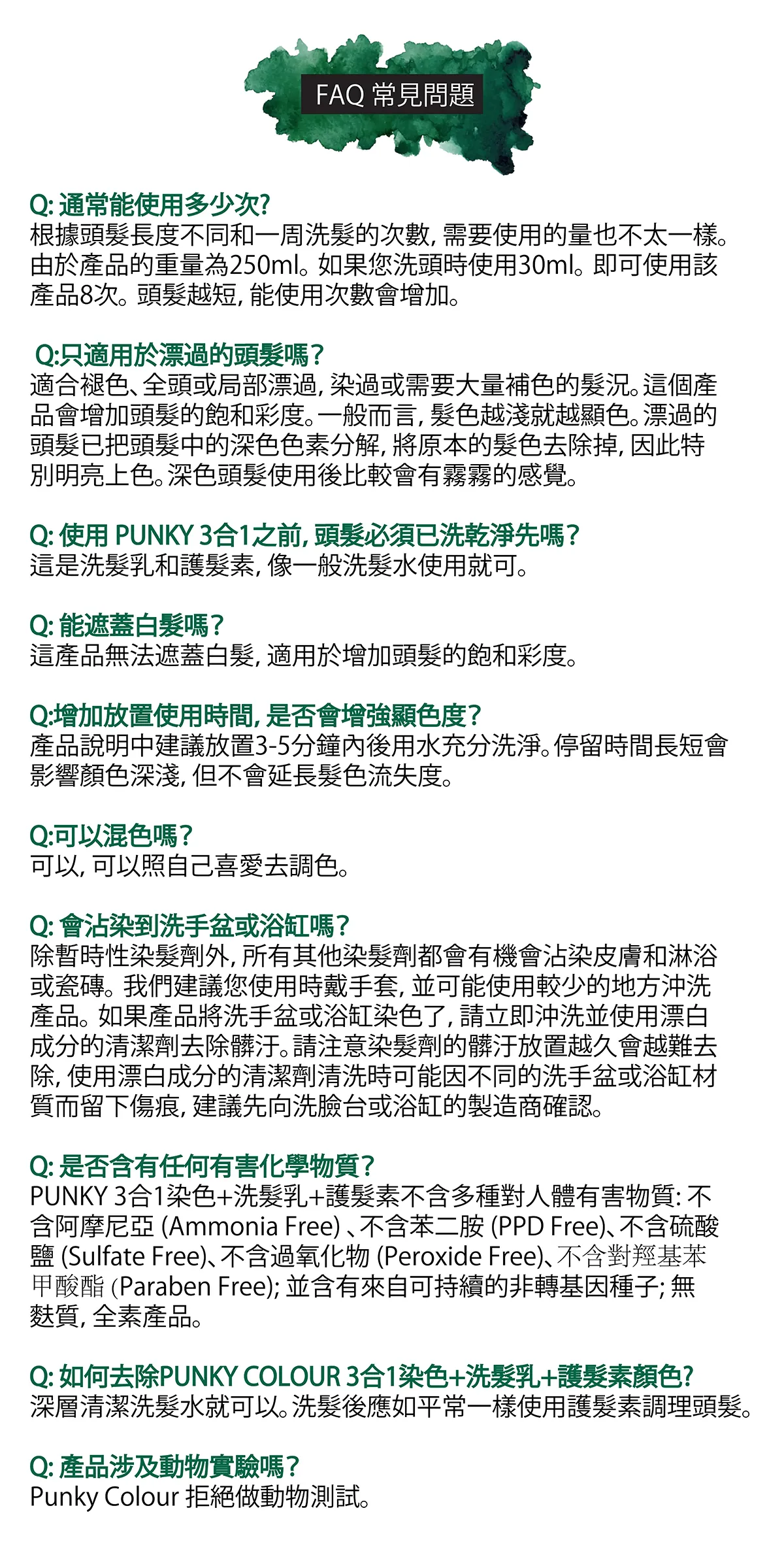 FAQ 常見問題

Q: 通常能使用多少次?
根據頭髮長度不同和一周洗髮的次數, 需要使用的量也不太一樣。由於產品的重量為250ml。如果您洗頭時使用30ml。即可使用該產品8次。頭髮越短, 能使用次數會增加。

Q:只適用於漂過的頭髮嗎?
適合褪色、全頭或局部漂過, 染過或需要大量補色的髮況。這個產品會增加頭髮的飽和彩度。一般而言, 髮色越淺就越顯色。漂過的頭髮已把頭髮中的深色色素分解, 將原本的髮色去除掉, 因此特別明亮上色。深色頭髮使用後比較會有霧霧的感覺。

Q: 使用 PUNKY 3合1之前, 頭髮必須已洗乾淨先嗎?
這是洗髮乳和護髮素, 像一般洗髮水使用就可。

Q: 能遮蓋白髮嗎?
這產品無法遮蓋白髮, 適用於增加頭髮的飽和彩度。

Q:增加放置使用時間, 是否會增強顯色度?
產品說明中建議放置3-5分鐘內後用水充分洗淨。停留時間長短會影響顏色深淺, 但不會延長髮色流失度。

Q:可以混色嗎?
可以, 可以照自己喜愛去調色。

Q: 會沾染到洗手盆或浴缸嗎?
除暫時性染髮劑外, 所有其他染髮劑都會有機會沾染皮膚和淋浴或瓷磚。我們建議您使用時戴手套, 並可能使用較少的地方沖洗產品。如果產品將洗手盆或浴缸染色了, 請立即沖洗並使用漂白成分的清潔劑去除髒汙。請注意染髮劑的髒汙放置越久會越難去除, 使用漂白成分的清潔劑清洗時可能因不同的洗手盆或浴缸材質而留下傷痕, 建議先向洗臉台或浴缸的製造商確認。

Q: 是否含有任何有害化學物質?
PUNKY 3合1染色+洗髮乳+護髮素不含多種對人體有害物質: 不含阿摩尼亞 (Ammonia Free) 、不含苯二胺 (PPD Free)、不含硫酸鹽 (Sulfate Free)、不含過氧化物 (Peroxide Free)、不含對羥基苯甲酸酯 (Paraben Free); 並含有來自可持續的非轉基因種子; 無麩質, 全素產品。

Q: 如何去除PUNKY COLOUR 3合1染色+洗髮乳+護髮素顏色?
深層清潔洗髮水就可以。洗髮後應如平常一樣使用護髮素調理頭髮。

Q: 產品涉及動物實驗嗎?
Punky Colour 拒絕做動物測試。